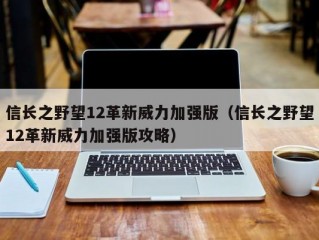 信长之野望12革新威力加强版（信长之野望12革新威力加强版攻略）